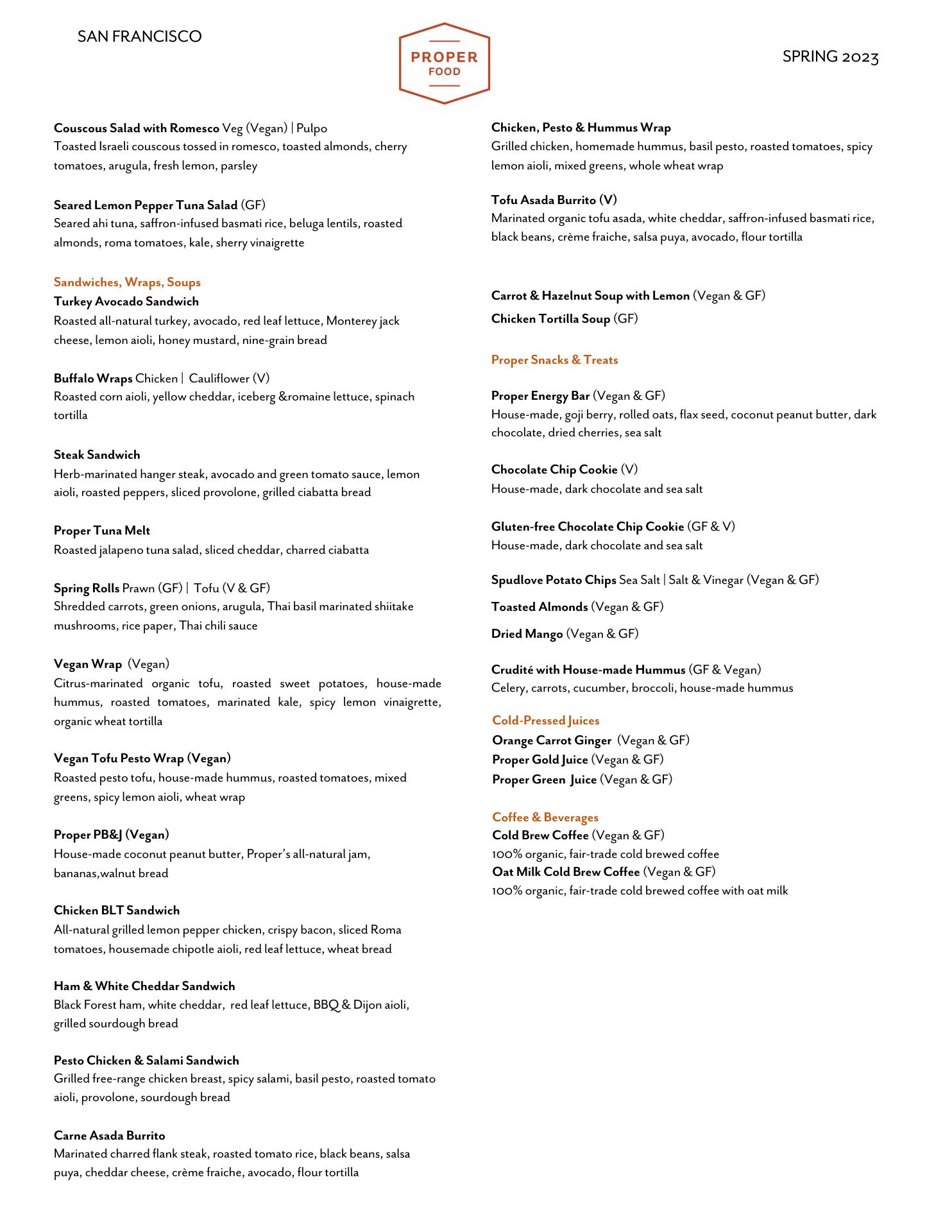 SAN FRANCISCO

PROPER
FOOD

SPRING 2023

Couscous Salad with Romesco Veg (Vegan) | Pulpo
Toasted Israeli couscous tossed in romesco, toasted almonds, cherry tomatoes, arugula, fresh lemon, parsley

Seared Lemon Pepper Tuna Salad (GF)
Seared ahi tuna, saffron-infused basmati rice, beluga lentils, roasted almonds, roma tomatoes, kale, sherry vinaigrette

Sandwiches, Wraps, Soups
Turkey Avocado Sandwich
Roasted all-natural turkey, avocado, red leaf lettuce, Monterey jack cheese, lemon aioli, honey mustard, nine-grain bread

Buffalo Wraps Chicken | Cauliflower (V)
Roasted corn aioli, yellow cheddar, iceberg &romaine lettuce, spinach tortilla

Steak Sandwich
Herb-marinated hanger steak, avocado and green tomato sauce, lemon aioli, roasted peppers, sliced provolone, grilled ciabatta bread

Proper Tuna Melt
Roasted jalapeno tuna salad, sliced cheddar, charred ciabatta

Spring Rolls Prawn (GF) | Tofu (V & GF)
Shredded carrots, green onions, arugula, Thai basil marinated shiitake mushrooms, rice paper, Thai chili sauce

Vegan Wrap (Vegan)
Citrus-marinated organic tofu, roasted sweet potatoes, house-made hummus, roasted tomatoes, marinated kale, spicy lemon vinaigrette, organic wheat tortilla

Vegan Tofu Pesto Wrap (Vegan)
Roasted pesto tofu, house-made hummus, roasted tomatoes, mixed greens, spicy lemon aioli, wheat wrap

Proper PB&J (Vegan)
House-made coconut peanut butter, Proper's all-natural jam, bananas,walnut bread

Chicken BLT Sandwich
All-natural grilled lemon pepper chicken, crispy bacon, sliced Roma tomatoes, housemade chipotle aioli, red leaf lettuce, wheat bread

Ham & White Cheddar Sandwich
Black Forest ham, white cheddar, red leaf lettuce, BBQ & Dijon aioli, grilled sourdough bread

Pesto Chicken & Salami Sandwich
Grilled free-range chicken breast, spicy salami, basil pesto, roasted tomato aioli, provolone, sourdough bread

Carne Asada Burrito
Marinated charred flank steak, roasted tomato rice, black beans, salsa puya, cheddar cheese, crème fraiche, avocado, flour tortilla

Chicken, Pesto & Hummus Wrap
Grilled chicken, homemade hummus, basil pesto, roasted tomatoes, spicy lemon aioli, mixed greens, whole wheat wrap

Tofu Asada Burrito (V)
Marinated organic tofu asada, white cheddar, saffron-infused basmati rice, black beans, crème fraiche, salsa puya, avocado, flour tortilla

Carrot & Hazelnut Soup with Lemon (Vegan & GF)
Chicken Tortilla Soup (GF)

Proper Snacks & Treats

Proper Energy Bar (Vegan & GF)
House-made, goji berry, rolled oats, flax seed, coconut peanut butter, dark chocolate, dried cherries, sea salt

Chocolate Chip Cookie (V)
House-made, dark chocolate and sea salt

Gluten-free Chocolate Chip Cookie (GF & V)
House-made, dark chocolate and sea salt

Spudlove Potato Chips Sea Salt | Salt & Vinegar (Vegan & GF)

Toasted Almonds (Vegan & GF)

Dried Mango (Vegan & GF)

Crudité with House-made Hummus (GF & Vegan)
Celery, carrots, cucumber, broccoli, house-made hummus

Cold-Pressed Juices
Orange Carrot Ginger (Vegan & GF)
Proper Gold Juice (Vegan & GF)
Proper Green Juice (Vegan & GF)

Coffee & Beverages
Cold Brew Coffee (Vegan & GF)
100% organic, fair-trade cold brewed coffee
Oat Milk Cold Brew Coffee (Vegan & GF)
100% organic, fair-trade cold brewed coffee with oat milk